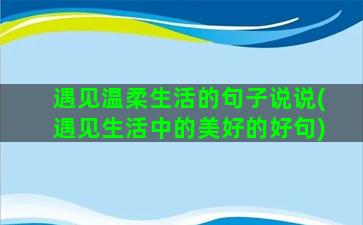 遇见温柔生活的句子说说(遇见生活中的美好的好句)